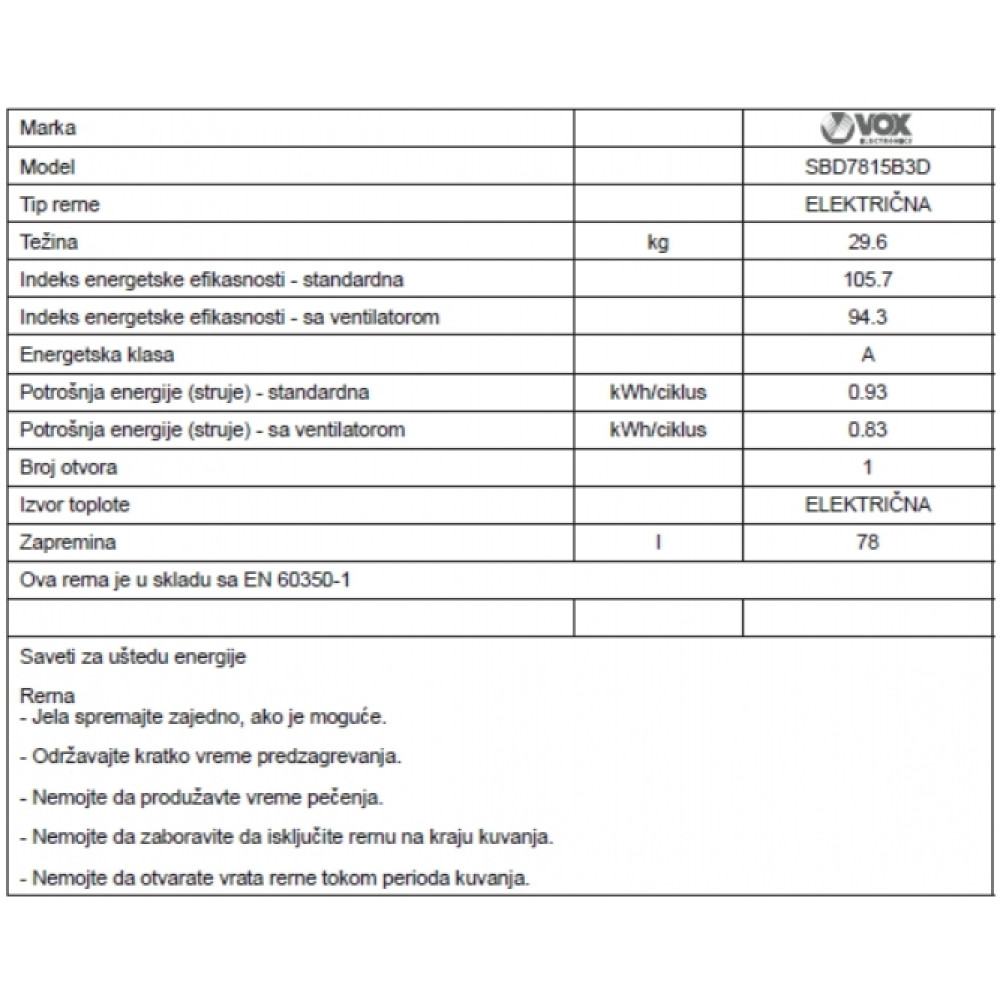 | Marka | | VOX ELECTRONICS |
|---|---|---|
| Model | | SBD7815B3D |
| Tip rerne | | ELEKTRIČNA |
| Težina | kg | 29.6 |
| Indeks energetske efikasnosti - standardna | | 105.7 |
| Indeks energetske efikasnosti - sa ventilatorom | | 94.3 |
| Energetska klasa | | A |
| Potrošnja energije (struje) - standardna | kWh/ciklus | 0.93 |
| Potrošnja energije (struje) - sa ventilatorom | kWh/ciklus | 0.83 |
| Broj otvora | | 1 |
| Izvor toplote | | ELEKTRIČNA |
| Zapremina | l | 78 |
| Ova rerna je u skladu sa EN 60350-1 | | |
| | | |

Saveti za uštedu energije

Rerna
- Jela spremajte zajedno, ako je moguće.

- Održavajte kratko vreme predzagrevanja.

- Nemojte da produžavte vreme pečenja.

- Nemojte da zaboravite da isključite rernu na kraju kuvanja.

- Nemojte da otvarate vrata rerne tokom perioda kuvanja.